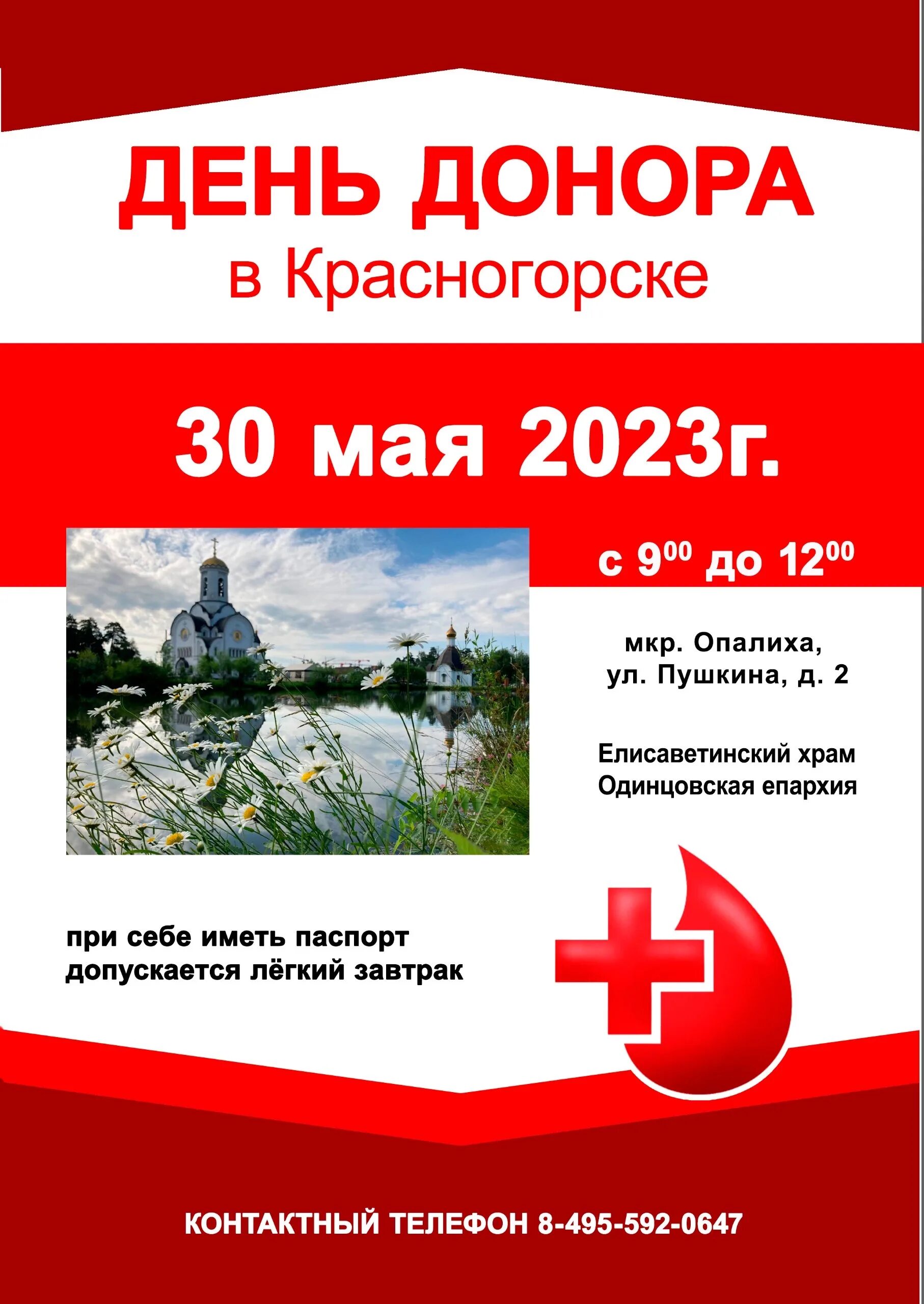 ДЕНЬ ДОНОРА
в Красногорске

30 мая 2023г.

с $9^{00}$ до $12^{00}$

мкр. Опалиха,
ул. Пушкина, д. 2

Елисаветинский храм
Одинцовская епархия

при себе иметь паспорт
допускается лёгкий завтрак

КОНТАКТНЫЙ ТЕЛЕФОН 8-495-592-0647